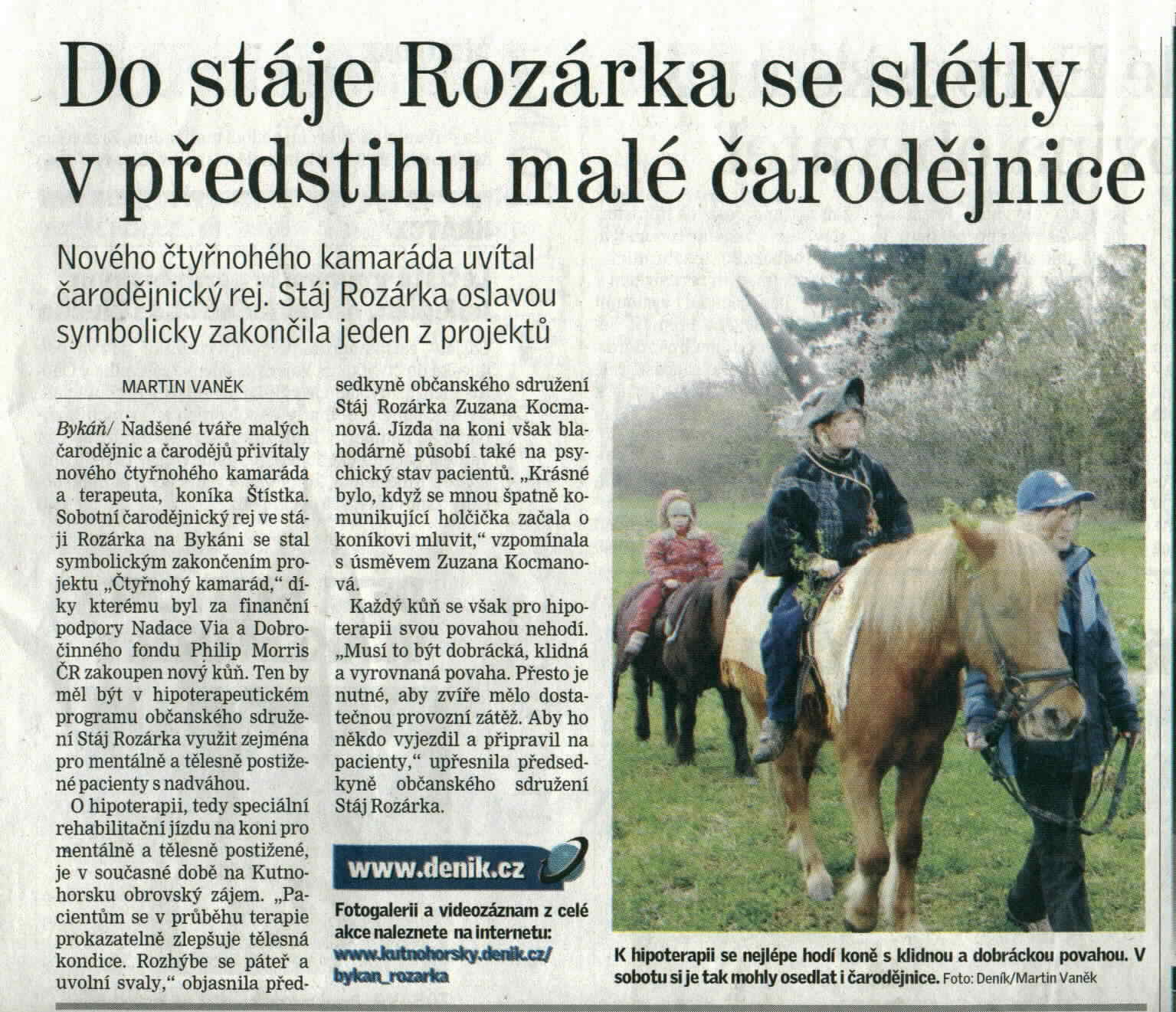 Do stáje Rozárka se slétly v předstihu malé čarodějnice

Nového čtyřnohého kamaráda uvítal čarodějnický rej. Stáj Rozárka oslavou symbolicky zakončila jeden z projektů

MARTIN VANĚK

Bykáň/ Nadšené tváře malých čarodějnic a čarodějů přivítaly nového čtyřnohého kamaráda a terapeuta, koníka Štístka. Sobotní čarodějnický rej ve stáji Rozárka na Bykáni se stal symbolickým zakončením projektu „Čtyřnohý kamarád," díky kterému byl za finanční podpory Nadace Via a Dobročinného fondu Philip Morris ČR zakoupen nový kůň. Ten by měl být v hipoterapeutickém programu občanského sdružení Stáj Rozárka využit zejména pro mentálně a tělesně postižené pacienty s nadváhou.

O hipoterapii, tedy speciální rehabilitační jízdu na koni pro mentálně a tělesně postižené, je v současné době na Kutnohorsku obrovský zájem. „Pacientům se v průběhu terapie prokazatelně zlepšuje tělesná kondice. Rozhýbe se páteř a uvolní svaly," objasnila předsedkyně občanského sdružení Stáj Rozárka Zuzana Kocmanová. Jízda na koni však blahodárně působí také na psychický stav pacientů. „Krásné bylo, když se mnou špatně komunikující holčička začala o koníkovi mluvit," vzpomínala s úsměvem Zuzana Kocmanová.

Každý kůň se však pro hipoterapii svou povahou nehodí. „Musí to být dobrácká, klidná a vyrovnaná povaha. Přesto je nutné, aby zvíře mělo dostatečnou provozní zátěž. Aby ho někdo vyjezdil a připravil na pacienty," upřesnila předsedkyně občanského sdružení Stáj Rozárka.

www.denik.cz

Fotogalerii a videozáznam z celé akce naleznete na internetu: www.kutnohorsky.denik.cz/bykan_rozarka

K hipoterapii se nejlépe hodí koně s klidnou a dobráckou povahou. V sobotu si je tak mohly osedlat i čarodějnice. Foto: Deník/Martin Vaněk